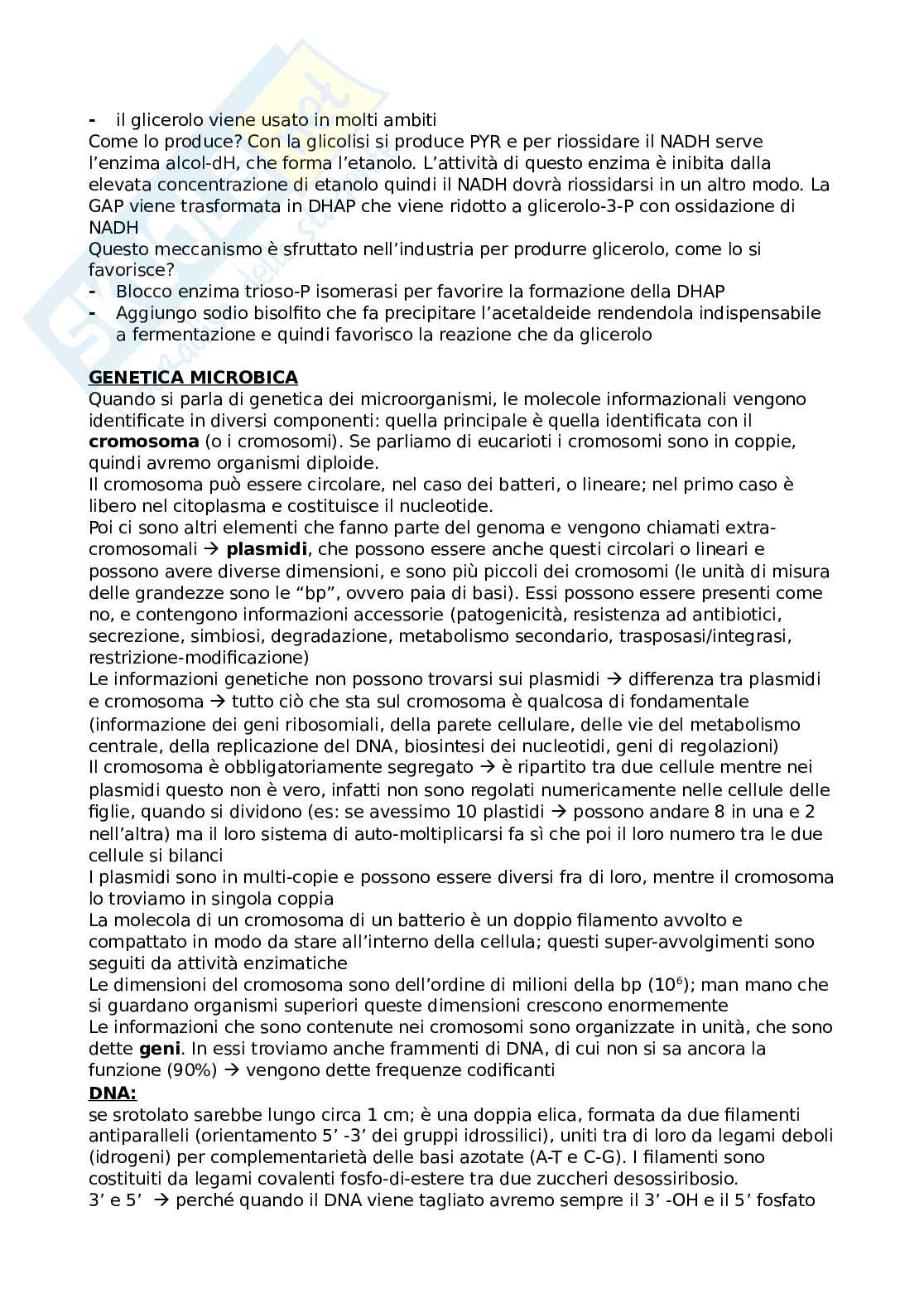 - il glicerolo viene usato in molti ambiti
Come lo produce? Con la glicolisi si produce PYR e per riossidare il NADH serve l'enzima alcol-dH, che forma l'etanolo. L'attività di questo enzima è inibita dalla elevata concentrazione di etanolo quindi il NADH dovrà riossidarsi in un altro modo. La GAP viene trasformata in DHAP che viene ridotto a glicerolo-3-P con ossidazione di NADH
Questo meccanismo è sfruttato nell'industria per produrre glicerolo, come lo si favorisce?
- Blocco enzima trioso-P isomerasi per favorire la formazione della DHAP
- Aggiungo sodio bisolfito che fa precipitare l'acetaldeide rendendola indispensabile a fermentazione e quindi favorisco la reazione che da glicerolo

GENETICA MICROBICA
Quando si parla di genetica dei microorganismi, le molecole informazionali vengono identificate in diversi componenti: quella principale è quella identificata con il cromosoma (o i cromosomi). Se parliamo di eucarioti i cromosomi sono in coppie, quindi avremo organismi diploide.
Il cromosoma può essere circolare, nel caso dei batteri, o lineare; nel primo caso è libero nel citoplasma e costituisce il nucleotide.
Poi ci sono altri elementi che fanno parte del genoma e vengono chiamati extra-cromosomali → plasmidi, che possono essere anche questi circolari o lineari e possono avere diverse dimensioni, e sono più piccoli dei cromosomi (le unità di misura delle grandezze sono le "bp", ovvero paia di basi). Essi possono essere presenti come no, e contengono informazioni accessorie (patogenicità, resistenza ad antibiotici, secrezione, simbiosi, degradazione, metabolismo secondario, trasposasi/integrasi, restrizione-modificazione)
Le informazioni genetiche non possono trovarsi sui plasmidi → differenza tra plasmidi e cromosoma → tutto ciò che sta sul cromosoma è qualcosa di fondamentale (informazione dei geni ribosomiali, della parete cellulare, delle vie del metabolismo centrale, della replicazione del DNA, biosintesi dei nucleotidi, geni di regolazioni)
Il cromosoma è obbligatoriamente segregato → è ripartito tra due cellule mentre nei plasmidi questo non è vero, infatti non sono regolati numericamente nelle cellule delle figlie, quando si dividono (es: se avessimo 10 plastidi → possono andare 8 in una e 2 nell'altra) ma il loro sistema di auto-moltiplicarsi fa sì che poi il loro numero tra le due cellule si bilanci
I plasmidi sono in multi-copie e possono essere diversi fra di loro, mentre il cromosoma lo troviamo in singola coppia
La molecola di un cromosoma di un batterio è un doppio filamento avvolto e compattato in modo da stare all'interno della cellula; questi super-avvolgimenti sono seguiti da attività enzimatiche
Le dimensioni del cromosoma sono dell'ordine di milioni della bp ($10^6$); man mano che si guardano organismi superiori queste dimensioni crescono enormemente
Le informazioni che sono contenute nei cromosomi sono organizzate in unità, che sono dette geni. In essi troviamo anche frammenti di DNA, di cui non si sa ancora la funzione (90%) → vengono dette frequenze codificanti
DNA:
se srotolato sarebbe lungo circa 1 cm; è una doppia elica, formata da due filamenti antiparalleli (orientamento 5' -3' dei gruppi idrossilici), uniti tra di loro da legami deboli (idrogeni) per complementarietà delle basi azotate (A-T e C-G). I filamenti sono costituiti da legami covalenti fosfo-di-estere tra due zuccheri desossiribosio.
3' e 5' → perché quando il DNA viene tagliato avremo sempre il 3' -OH e il 5' fosfato